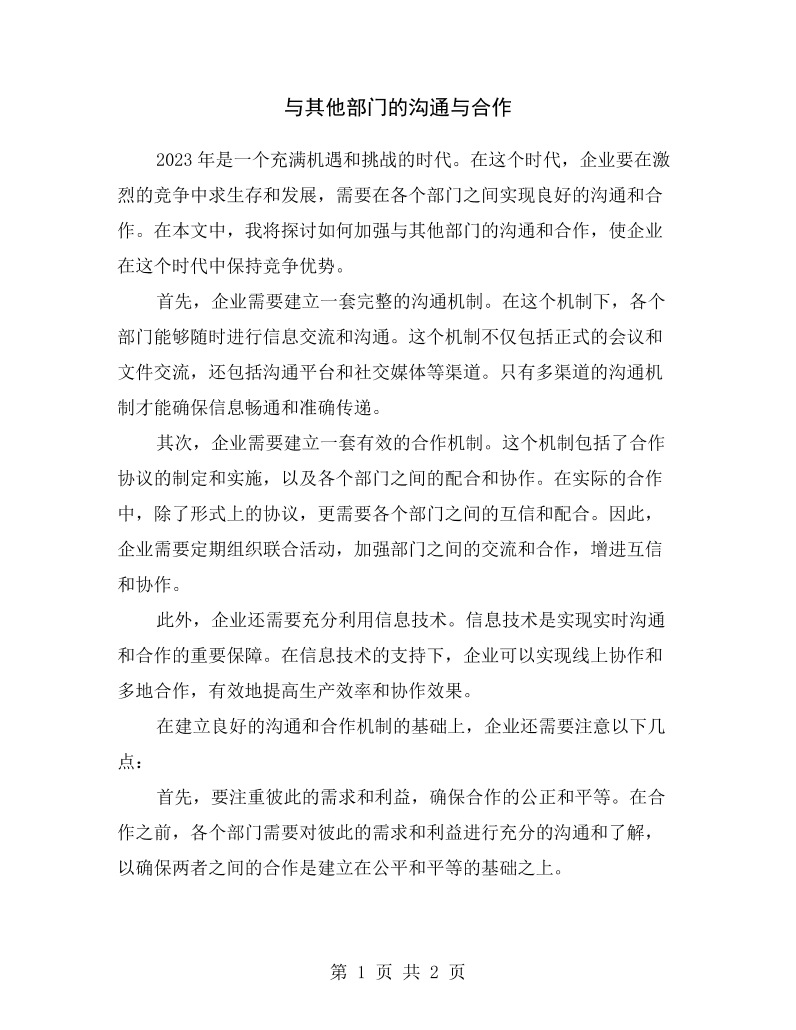 与其他部门的沟通与合作

2023年是一个充满机遇和挑战的时代。在这个时代，企业要在激烈的竞争中求生存和发展，需要在各个部门之间实现良好的沟通和合作。在本文中，我将探讨如何加强与其他部门的沟通和合作，使企业在这个时代中保持竞争优势。

首先，企业需要建立一套完整的沟通机制。在这个机制下，各个部门能够随时进行信息交流和沟通。这个机制不仅包括正式的会议和文件交流，还包括沟通平台和社交媒体等渠道。只有多渠道的沟通机制才能确保信息畅通和准确传递。

其次，企业需要建立一套有效的合作机制。这个机制包括了合作协议的制定和实施，以及各个部门之间的配合和协作。在实际的合作中，除了形式上的协议，更需要各个部门之间的互信和配合。因此，企业需要定期组织联合活动，加强部门之间的交流和合作，增进互信和协作。

此外，企业还需要充分利用信息技术。信息技术是实现实时沟通和合作的重要保障。在信息技术的支持下，企业可以实现线上协作和多地合作，有效地提高生产效率和协作效果。

在建立良好的沟通和合作机制的基础上，企业还需要注意以下几点：

首先，要注重彼此的需求和利益，确保合作的公正和平等。在合作之前，各个部门需要对彼此的需求和利益进行充分的沟通和了解，以确保两者之间的合作是建立在公平和平等的基础之上。

第1页 共2页